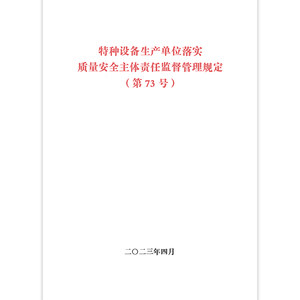 特种设备生产单位落实
质量安全主体责任监督管理规定
（第 73 号）

二〇二三年四月